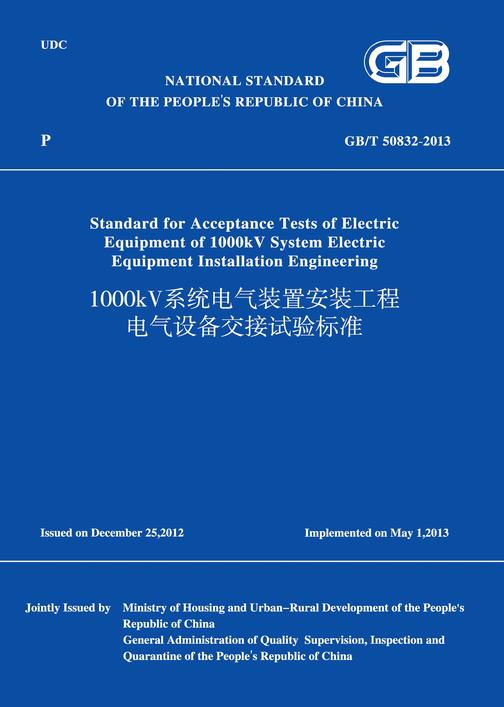 UDC

GB

NATIONAL STANDARD
OF THE PEOPLE'S REPUBLIC OF CHINA

P

GB/T 50832-2013

Standard for Acceptance Tests of Electric Equipment of 1000kV System Electric Equipment Installation Engineering

1000kV系统电气装置安装工程
电气设备交接试验标准

Issued on December 25,2012

Implemented on May 1,2013

Jointly Issued by

Ministry of Housing and Urban–Rural Development of the People's Republic of China
General Administration of Quality Supervision, Inspection and Quarantine of the People's Republic of China